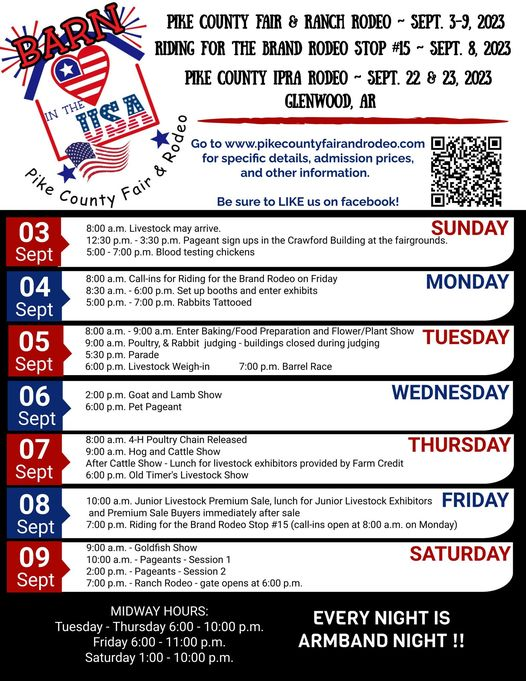 BARN IN THE USA

Pike County Fair & Rodeo

PIKE COUNTY FAIR & RANCH RODEO ~ SEPT. 3-9, 2023
RIDING FOR THE BRAND RODEO STOP #15 ~ SEPT. 8, 2023
PIKE COUNTY IPRA RODEO ~ SEPT. 22 & 23, 2023
GLENWOOD, AR

Go to www.pikecountyfairandrodeo.com for specific details, admission prices, and other information.

Be sure to LIKE us on facebook!

03 Sept
SUNDAY
8:00 a.m. Livestock may arrive.
12:30 p.m. - 3:30 p.m. Pageant sign ups in the Crawford Building at the fairgrounds.
5:00 - 7:00 p.m. Blood testing chickens

04 Sept
MONDAY
8:00 a.m. Call-ins for Riding for the Brand Rodeo on Friday
8:30 a.m. - 6:00 p.m. Set up booths and enter exhibits
5:00 p.m. - 7:00 p.m. Rabbits Tattooed

05 Sept
TUESDAY
8:00 a.m. - 9:00 a.m. Enter Baking/Food Preparation and Flower/Plant Show
9:00 a.m. Poultry, & Rabbit judging - buildings closed during judging
5:30 p.m. Parade
6:00 p.m. Livestock Weigh-in 7:00 p.m. Barrel Race

06 Sept
WEDNESDAY
2:00 p.m. Goat and Lamb Show
6:00 p.m. Pet Pageant

07 Sept
THURSDAY
8:00 a.m. 4-H Poultry Chain Released
9:00 a.m. Hog and Cattle Show
After Cattle Show - Lunch for livestock exhibitors provided by Farm Credit
6:00 p.m. Old Timer's Livestock Show

08 Sept
FRIDAY
10:00 a.m. Junior Livestock Premium Sale, lunch for Junior Livestock Exhibitors and Premium Sale Buyers immediately after sale
7:00 p.m. Riding for the Brand Rodeo Stop #15 (call-ins open at 8:00 a.m. on Monday)

09 Sept
SATURDAY
9:00 a.m. - Goldfish Show
10:00 a.m. - Pageants - Session 1
2:00 p.m. - Pageants - Session 2
7:00 p.m. - Ranch Rodeo - gate opens at 6:00 p.m.

MIDWAY HOURS:
Tuesday - Thursday 6:00 - 10:00 p.m.
Friday 6:00 - 11:00 p.m.
Saturday 1:00 - 10:00 p.m.

EVERY NIGHT IS ARMBAND NIGHT !!